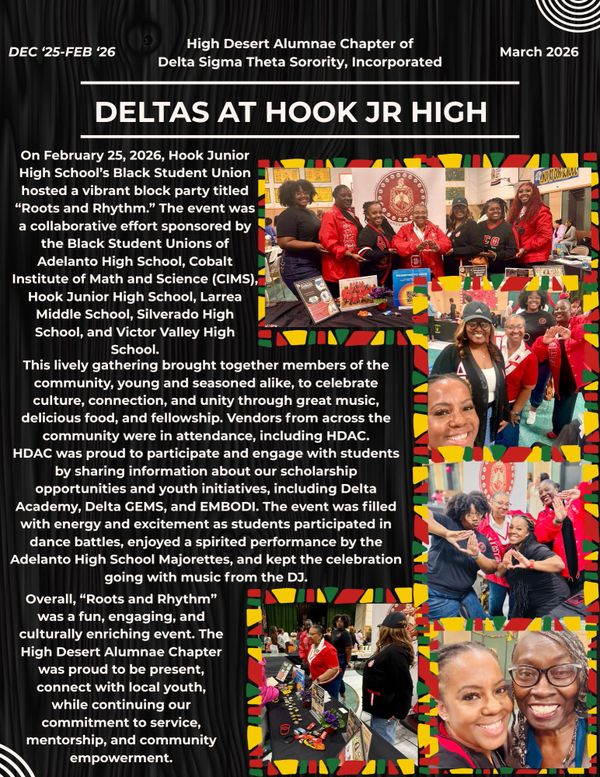 DEC '25-FEB '26

High Desert Alumnae Chapter of Delta Sigma Theta Sorority, Incorporated

March 2026

DELTAS AT HOOK JR HIGH

On February 25, 2026, Hook Junior High School's Black Student Union hosted a vibrant block party titled "Roots and Rhythm." The event was a collaborative effort sponsored by the Black Student Unions of Adelanto High School, Cobalt Institute of Math and Science (CIMS), Hook Junior High School, Larrea Middle School, Silverado High School, and Victor Valley High School.

This lively gathering brought together members of the community, young and seasoned alike, to celebrate culture, connection, and unity through great music, delicious food, and fellowship. Vendors from across the community were in attendance, including HDAC. HDAC was proud to participate and engage with students by sharing information about our scholarship opportunities and youth initiatives, including Delta Academy, Delta GEMS, and EMBODI. The event was filled with energy and excitement as students participated in dance battles, enjoyed a spirited performance by the Adelanto High School Majorettes, and kept the celebration going with music from the DJ.

Overall, "Roots and Rhythm" was a fun, engaging, and culturally enriching event. The High Desert Alumnae Chapter was proud to be present, connect with local youth, while continuing our commitment to service, mentorship, and community empowerment.